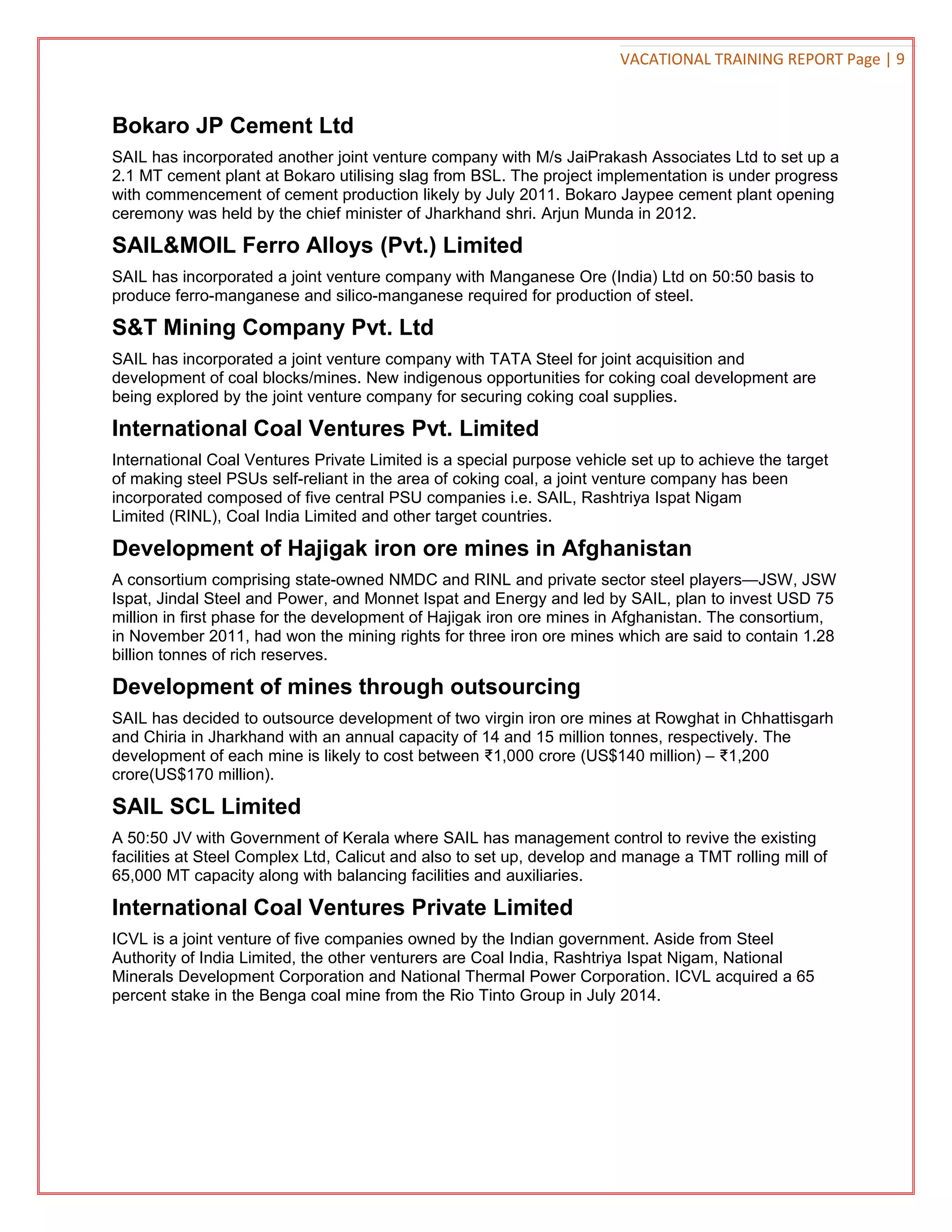 VACATIONAL TRAINING REPORT Page | 9

Bokaro JP Cement Ltd

SAIL has incorporated another joint venture company with M/s JaiPrakash Associates Ltd to set up a 2.1 MT cement plant at Bokaro utilising slag from BSL. The project implementation is under progress with commencement of cement production likely by July 2011. Bokaro Jaypee cement plant opening ceremony was held by the chief minister of Jharkhand shri. Arjun Munda in 2012.

SAIL&MOIL Ferro Alloys (Pvt.) Limited

SAIL has incorporated a joint venture company with Manganese Ore (India) Ltd on 50:50 basis to produce ferro-manganese and silico-manganese required for production of steel.

S&T Mining Company Pvt. Ltd

SAIL has incorporated a joint venture company with TATA Steel for joint acquisition and development of coal blocks/mines. New indigenous opportunities for coking coal development are being explored by the joint venture company for securing coking coal supplies.

International Coal Ventures Pvt. Limited

International Coal Ventures Private Limited is a special purpose vehicle set up to achieve the target of making steel PSUs self-reliant in the area of coking coal, a joint venture company has been incorporated composed of five central PSU companies i.e. SAIL, Rashtriya Ispat Nigam Limited (RINL), Coal India Limited and other target countries.

Development of Hajigak iron ore mines in Afghanistan

A consortium comprising state-owned NMDC and RINL and private sector steel players—JSW, JSW Ispat, Jindal Steel and Power, and Monnet Ispat and Energy and led by SAIL, plan to invest USD 75 million in first phase for the development of Hajigak iron ore mines in Afghanistan. The consortium, in November 2011, had won the mining rights for three iron ore mines which are said to contain 1.28 billion tonnes of rich reserves.

Development of mines through outsourcing

SAIL has decided to outsource development of two virgin iron ore mines at Rowghat in Chhattisgarh and Chiria in Jharkhand with an annual capacity of 14 and 15 million tonnes, respectively. The development of each mine is likely to cost between ₹1,000 crore (US$140 million) – ₹1,200 crore(US$170 million).

SAIL SCL Limited

A 50:50 JV with Government of Kerala where SAIL has management control to revive the existing facilities at Steel Complex Ltd, Calicut and also to set up, develop and manage a TMT rolling mill of 65,000 MT capacity along with balancing facilities and auxiliaries.

International Coal Ventures Private Limited

ICVL is a joint venture of five companies owned by the Indian government. Aside from Steel Authority of India Limited, the other venturers are Coal India, Rashtriya Ispat Nigam, National Minerals Development Corporation and National Thermal Power Corporation. ICVL acquired a 65 percent stake in the Benga coal mine from the Rio Tinto Group in July 2014.